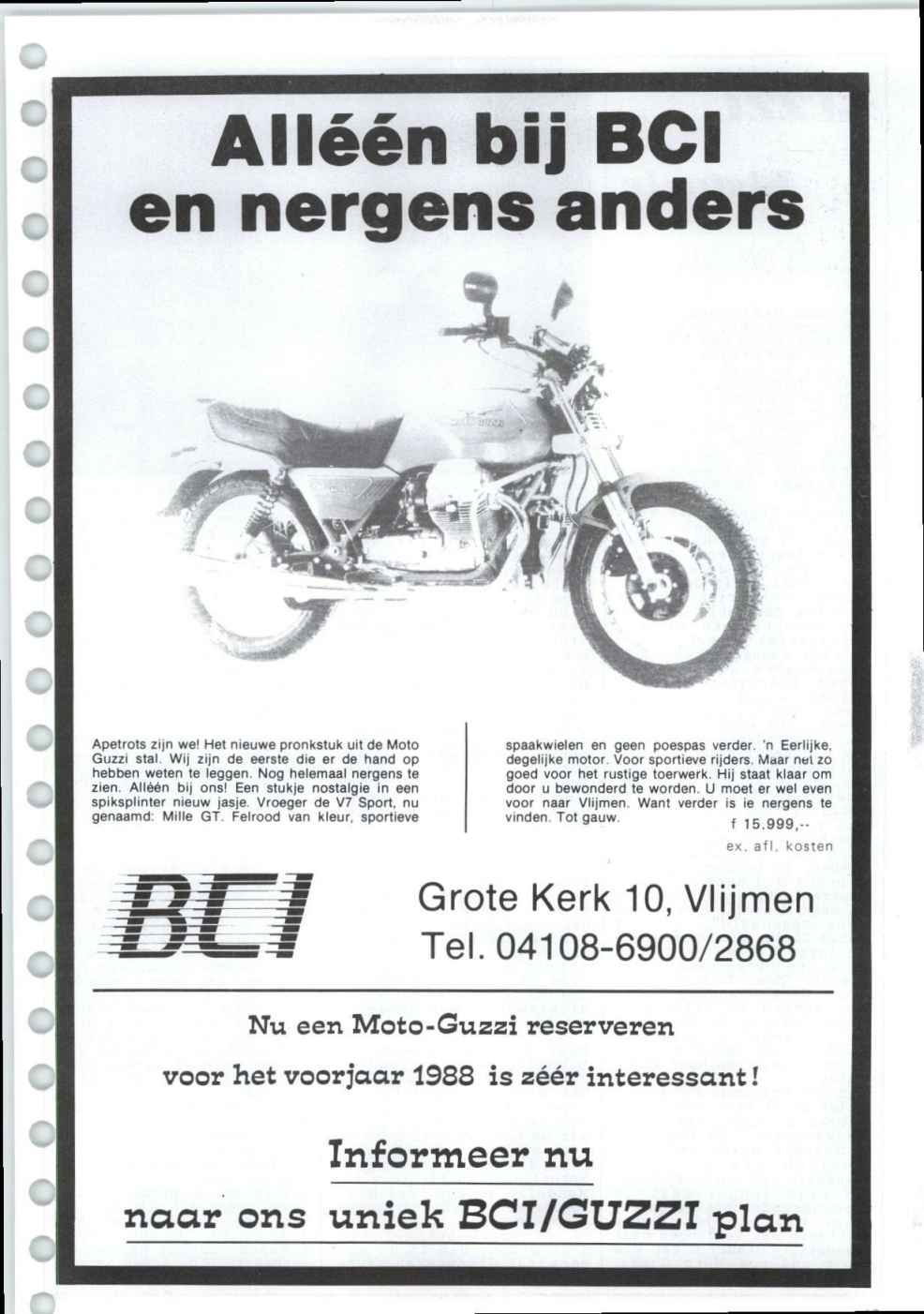 Alléén bij BCI en nergens anders

Apetrots zijn we! Het nieuwe pronkstuk uit de Moto Guzzi stal. Wij zijn de eerste die er de hand op hebben weten te leggen. Nog helemaal nergens te zien. Alléén bij ons! Een stukje nostalgie in een spiksplinter nieuw jasje. Vroeger de V7 Sport, nu genaamd: Mille GT. Felrood van kleur, sportieve

spaakwielen en geen poespas verder. 'n Eerlijke, degelijke motor. Voor sportieve rijders. Maar net zo goed voor het rustige toerwerk. Hij staat klaar om door u bewonderd te worden. U moet er wel even voor naar Vlijmen. Want verder is ie nergens te vinden. Tot gauw.

f 15.999,--

ex. afl. kosten

BCI

Grote Kerk 10, Vlijmen
Tel. 04108-6900/2868

Nu een Moto-Guzzi reserveren
voor het voorjaar 1988 is zéér interessant!

Informeer nu
naar ons uniek BCI/GUZZI plan